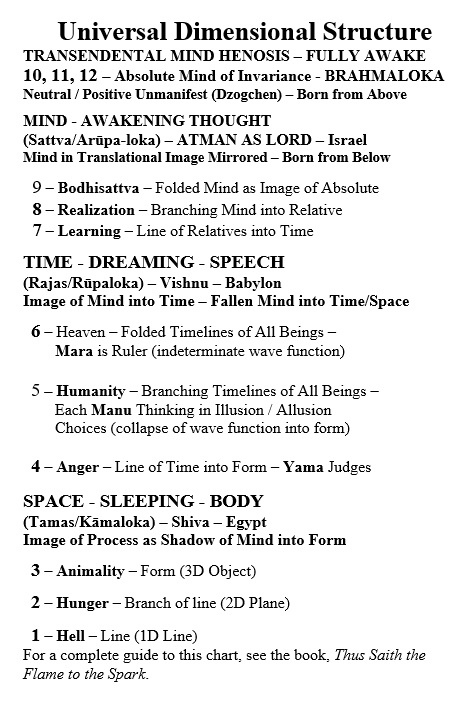 Universal Dimensional Structure

TRANSENDENTAL MIND HENOSIS – FULLY AWAKE
10, 11, 12 – Absolute Mind of Invariance - BRAHMALOKA
Neutral / Positive Unmanifest (Dzogchen) – Born from Above

MIND - AWAKENING THOUGHT
(Sattva/Arūpa-loka) – ATMAN AS LORD – Israel
Mind in Translational Image Mirrored – Born from Below

9 – Bodhisattva – Folded Mind as Image of Absolute
8 – Realization – Branching Mind into Relative
7 – Learning – Line of Relatives into Time

TIME - DREAMING - SPEECH
(Rajas/Rūpaloka) – Vishnu – Babylon
Image of Mind into Time – Fallen Mind into Time/Space

6 – Heaven – Folded Timelines of All Beings – Mara is Ruler (indeterminate wave function)

5 – Humanity – Branching Timelines of All Beings – Each Manu Thinking in Illusion / Allusion Choices (collapse of wave function into form)

4 – Anger – Line of Time into Form – Yama Judges

SPACE - SLEEPING - BODY
(Tamas/Kāmaloka) – Shiva – Egypt
Image of Process as Shadow of Mind into Form

3 – Animality – Form (3D Object)

2 – Hunger – Branch of line (2D Plane)

1 – Hell – Line (1D Line)

For a complete guide to this chart, see the book, Thus Saith the Flame to the Spark.